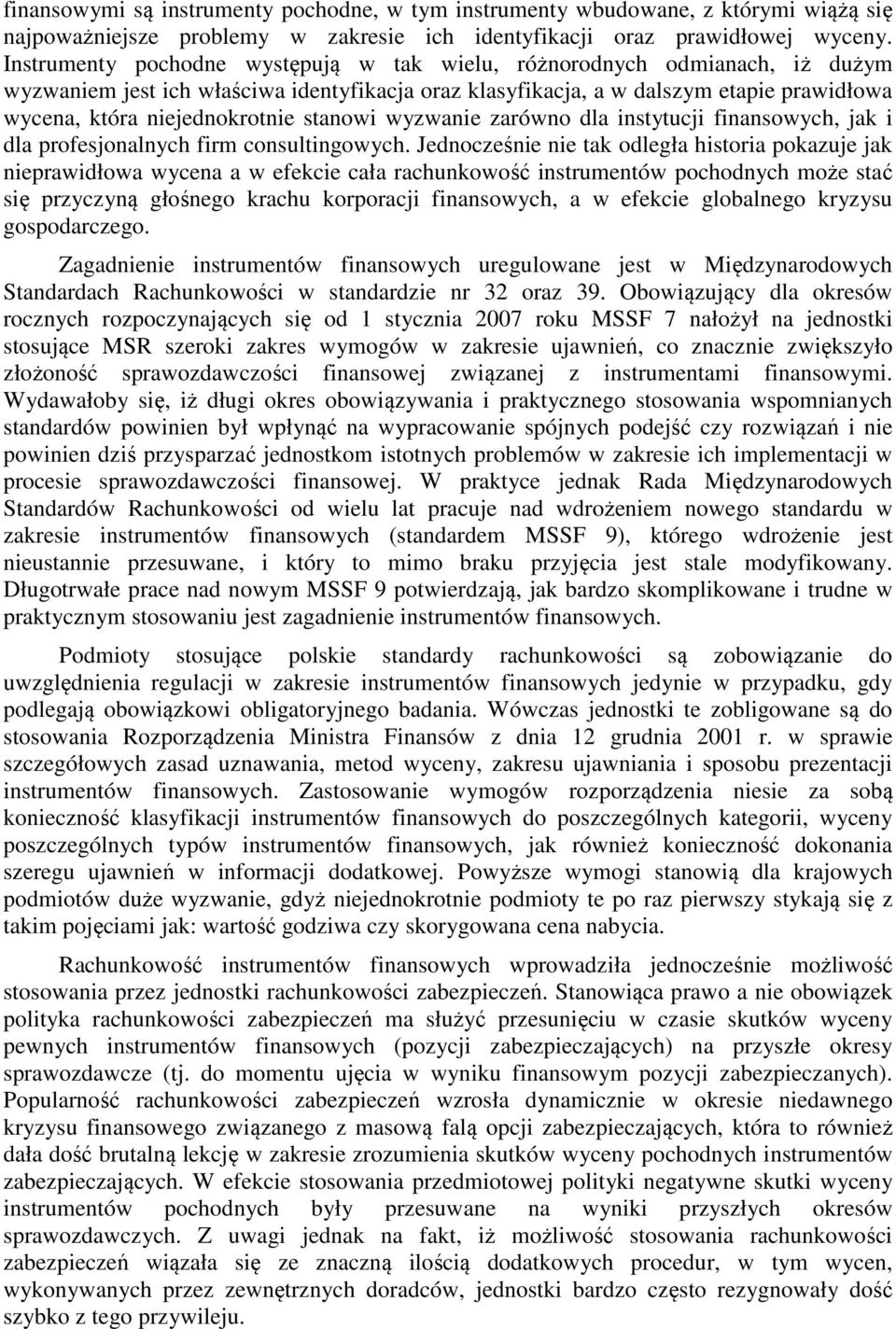 finansowymi są instrumenty pochodne, w tym instrumenty wbudowane, z którymi wiążą się najpoważniejsze problemy w zakresie ich identyfikacji oraz prawidłowej wyceny. Instrumenty pochodne występują w tak wielu, różnorodnych odmianach, iż dużym wyzwaniem jest ich właściwa identyfikacja oraz klasyfikacja, a w dalszym etapie prawidłowa wycena, która niejednokrotnie stanowi wyzwanie zarówno dla instytucji finansowych, jak i dla profesjonalnych firm consultingowych. Jednocześnie nie tak odległa historia pokazuje jak nieprawidłowa wycena a w efekcie cała rachunkowość instrumentów pochodnych może stać się przyczyną głośnego krachu korporacji finansowych, a w efekcie globalnego kryzysu gospodarczego.

Zagadnienie instrumentów finansowych uregulowane jest w Międzynarodowych Standardach Rachunkowości w standardzie nr 32 oraz 39. Obowiązujący dla okresów rocznych rozpoczynających się od 1 stycznia 2007 roku MSSF 7 nałożył na jednostki stosujące MSR szeroki zakres wymogów w zakresie ujawnień, co znacznie zwiększyło złożoność sprawozdawczości finansowej związanej z instrumentami finansowymi. Wydawałoby się, iż długi okres obowiązywania i praktycznego stosowania wspomnianych standardów powinien był wpłynąć na wypracowanie spójnych podejść czy rozwiązań i nie powinien dziś przysparzać jednostkom istotnych problemów w zakresie ich implementacji w procesie sprawozdawczości finansowej. W praktyce jednak Rada Międzynarodowych Standardów Rachunkowości od wielu lat pracuje nad wdrożeniem nowego standardu w zakresie instrumentów finansowych (standardem MSSF 9), którego wdrożenie jest nieustannie przesuwane, i który to mimo braku przyjęcia jest stale modyfikowany. Długotrwałe prace nad nowym MSSF 9 potwierdzają, jak bardzo skomplikowane i trudne w praktycznym stosowaniu jest zagadnienie instrumentów finansowych.

Podmioty stosujące polskie standardy rachunkowości są zobowiązanie do uwzględnienia regulacji w zakresie instrumentów finansowych jedynie w przypadku, gdy podlegają obowiązkowi obligatoryjnego badania. Wówczas jednostki te zobligowane są do stosowania Rozporządzenia Ministra Finansów z dnia 12 grudnia 2001 r. w sprawie szczegółowych zasad uznawania, metod wyceny, zakresu ujawniania i sposobu prezentacji instrumentów finansowych. Zastosowanie wymogów rozporządzenia niesie za sobą konieczność klasyfikacji instrumentów finansowych do poszczególnych kategorii, wyceny poszczególnych typów instrumentów finansowych, jak również konieczność dokonania szeregu ujawnień w informacji dodatkowej. Powyższe wymogi stanowią dla krajowych podmiotów duże wyzwanie, gdyż niejednokrotnie podmioty te po raz pierwszy stykają się z takim pojęciami jak: wartość godziwa czy skorygowana cena nabycia.

Rachunkowość instrumentów finansowych wprowadziła jednocześnie możliwość stosowania przez jednostki rachunkowości zabezpieczeń. Stanowiąca prawo a nie obowiązek polityka rachunkowości zabezpieczeń ma służyć przesunięciu w czasie skutków wyceny pewnych instrumentów finansowych (pozycji zabezpieczających) na przyszłe okresy sprawozdawcze (tj. do momentu ujęcia w wyniku finansowym pozycji zabezpieczanych). Popularność rachunkowości zabezpieczeń wzrosła dynamicznie w okresie niedawnego kryzysu finansowego związanego z masową falą opcji zabezpieczających, która to również dała dość brutalną lekcję w zakresie zrozumienia skutków wyceny pochodnych instrumentów zabezpieczających. W efekcie stosowania przedmiotowej polityki negatywne skutki wyceny instrumentów pochodnych były przesuwane na wyniki przyszłych okresów sprawozdawczych. Z uwagi jednak na fakt, iż możliwość stosowania rachunkowości zabezpieczeń wiązała się ze znaczną ilością dodatkowych procedur, w tym wycen, wykonywanych przez zewnętrznych doradców, jednostki bardzo często rezygnowały dość szybko z tego przywileju.